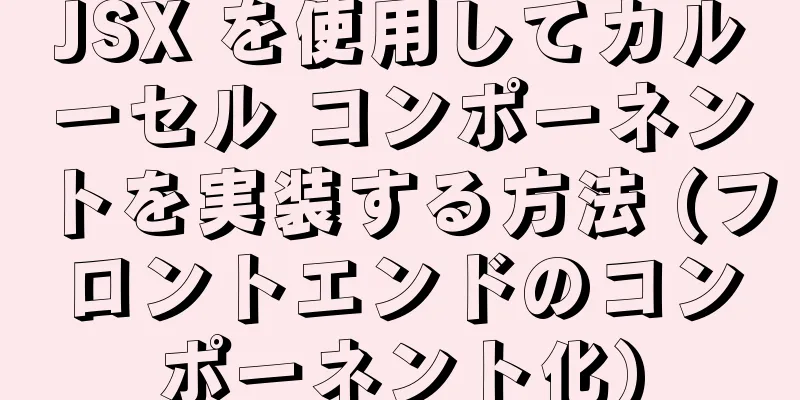 JSX を使用してカルーセル コンポーネントを実装する方法 (フロントエンドのコンポーネント化)